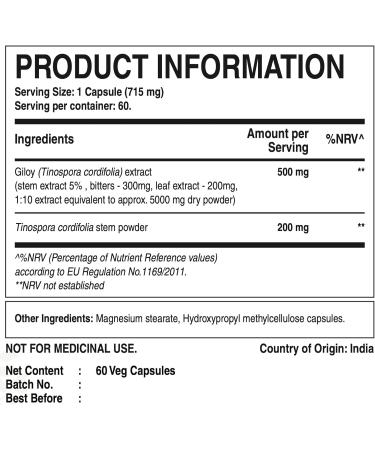 PRODUCT INFORMATION
Serving Size: 1 Capsule (715 mg)
Serving per container: 60.

| Ingredients | Amount per Serving | %NRV^ |
|---|---|---|
| Giloy (Tinospora cordifolia) extract (stem extract 5% , bitters - 300mg, leaf extract - 200mg, 1:10 extract equivalent to approx. 5000 mg dry powder) | 500 mg | ** |
| Tinospora cordifolia stem powder | 200 mg | ** |

^%NRV (Percentage of Nutrient Reference values) according to EU Regulation No.1169/2011.
**NRV not established

Other Ingredients: Magnesium stearate, Hydroxypropyl methylcellulose capsules.

NOT FOR MEDICINAL USE.

Country of Origin: India

Net Content : 60 Veg Capsules
Batch No. :
Best Before :